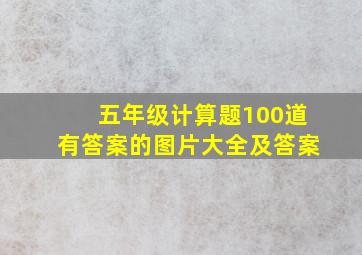 五年级计算题100道
有答案的图片大全及答案